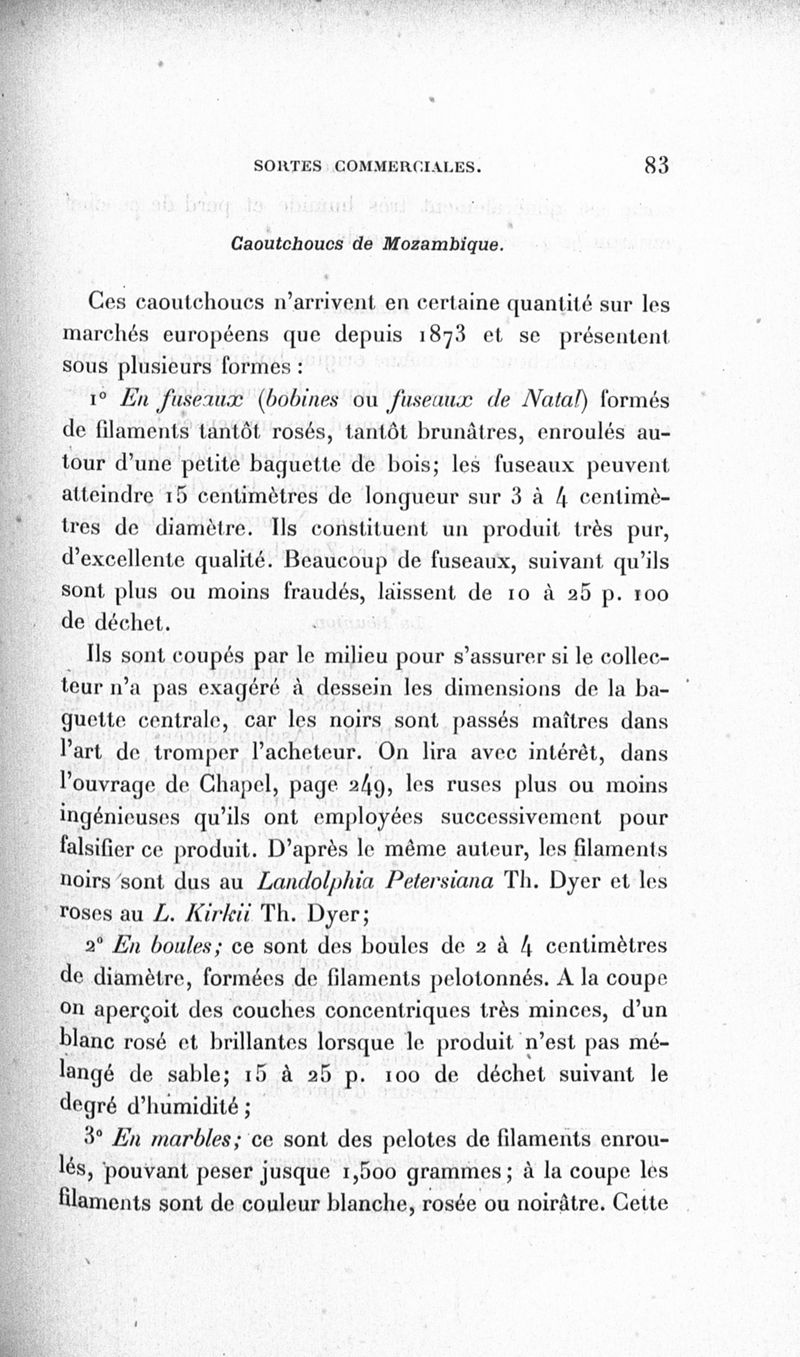 SORTES COMMERCIALES. 83

Caoutchoucs de Mozambique.

Ces caoutchoucs n'arrivent en certaine quantité sur les marchés européens que depuis 1873 et se présentent sous plusieurs formes :

1° En fuseaux (bobines ou fuseaux de Natal) formés de filaments tantôt rosés, tantôt brunâtres, enroulés autour d'une petite baguette de bois; les fuseaux peuvent atteindre 15 centimètres de longueur sur 3 à 4 centimètres de diamètre. Ils constituent un produit très pur, d'excellente qualité. Beaucoup de fuseaux, suivant qu'ils sont plus ou moins fraudés, laissent de 10 à 25 p. 100 de déchet.

Ils sont coupés par le milieu pour s'assurer si le collecteur n'a pas exagéré à dessein les dimensions de la baguette centrale, car les noirs sont passés maîtres dans l'art de tromper l'acheteur. On lira avec intérêt, dans l'ouvrage de Chapel, page 249, les ruses plus ou moins ingénieuses qu'ils ont employées successivement pour falsifier ce produit. D'après le même auteur, les filaments noirs sont dus au Landolphia Petersiana Th. Dyer et les roses au L. Kirkii Th. Dyer;

2° En boules; ce sont des boules de 2 à 4 centimètres de diamètre, formées de filaments pelotonnés. A la coupe on aperçoit des couches concentriques très minces, d'un blanc rosé et brillantes lorsque le produit n'est pas mélangé de sable; 15 à 25 p. 100 de déchet suivant le degré d'humidité;

3° En marbles; ce sont des pelotes de filaments enroulés, pouvant peser jusque 1,500 grammes; à la coupe les filaments sont de couleur blanche, rosée ou noirâtre. Cette